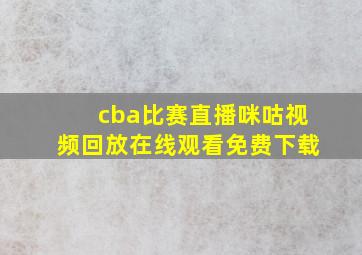 cba比赛直播咪咕视频回放在线观看免费下载